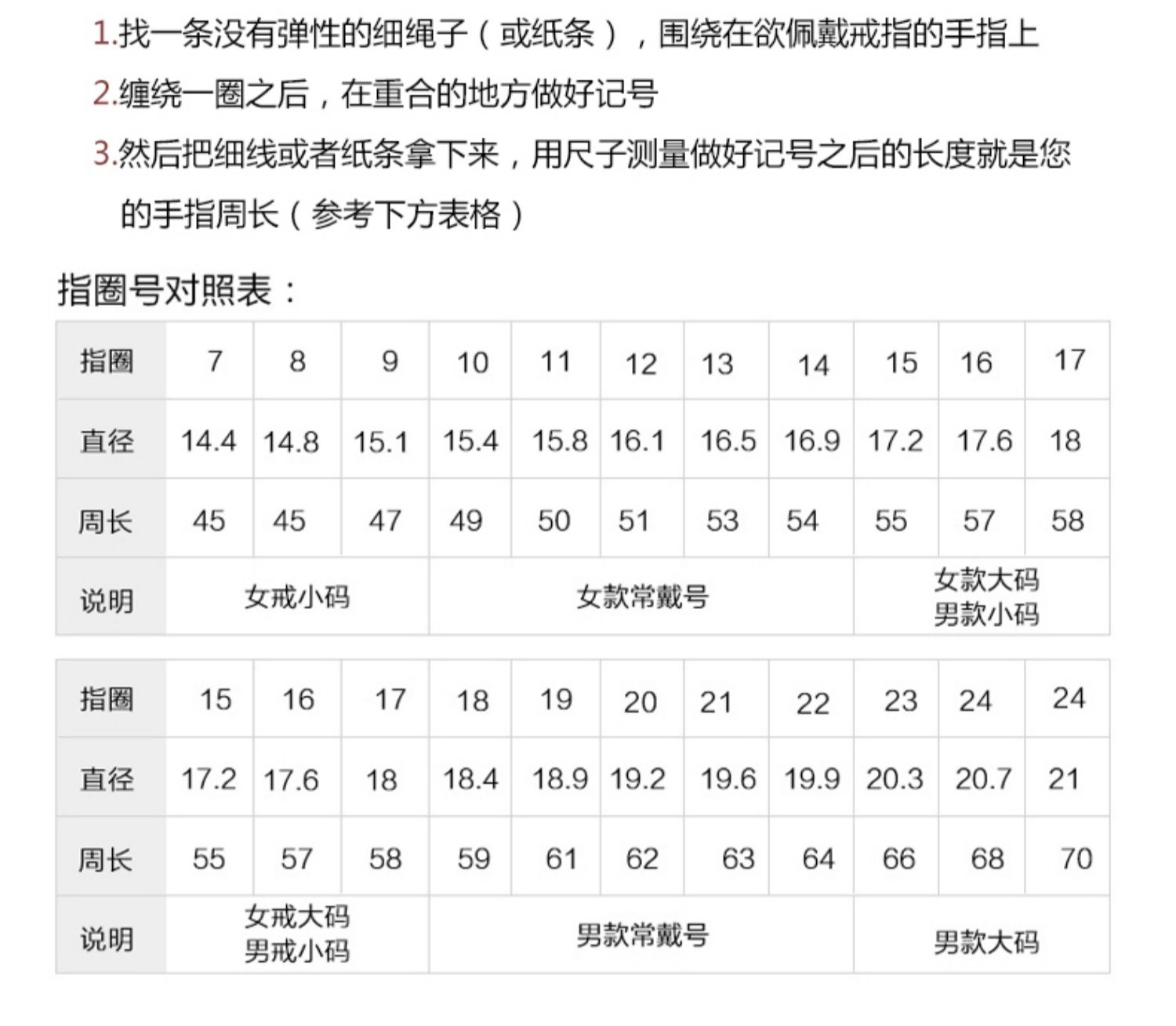 1.找一条没有弹性的细绳子（或纸条），围绕在欲佩戴戒指的手指上

2.缠绕一圈之后，在重合的地方做好记号

3.然后把细线或者纸条拿下来，用尺子测量做好记号之后的长度就是您的手指周长（参考下方表格）

指圈号对照表：

| 指圈 | 7 | 8 | 9 | 10 | 11 | 12 | 13 | 14 | 15 | 16 | 17 |
|---|---|---|---|---|---|---|---|---|---|---|---|
| 直径 | 14.4 | 14.8 | 15.1 | 15.4 | 15.8 | 16.1 | 16.5 | 16.9 | 17.2 | 17.6 | 18 |
| 周长 | 45 | 45 | 47 | 49 | 50 | 51 | 53 | 54 | 55 | 57 | 58 |
| 说明 | 女戒小码 | | | 女款常戴号 | | | | | 女款大码 男款小码 | | |

| 指圈 | 15 | 16 | 17 | 18 | 19 | 20 | 21 | 22 | 23 | 24 | 24 |
|---|---|---|---|---|---|---|---|---|---|---|---|
| 直径 | 17.2 | 17.6 | 18 | 18.4 | 18.9 | 19.2 | 19.6 | 19.9 | 20.3 | 20.7 | 21 |
| 周长 | 55 | 57 | 58 | 59 | 61 | 62 | 63 | 64 | 66 | 68 | 70 |
| 说明 | 女戒大码 男戒小码 | | | 男款常戴号 | | | | | 男款大码 | | |